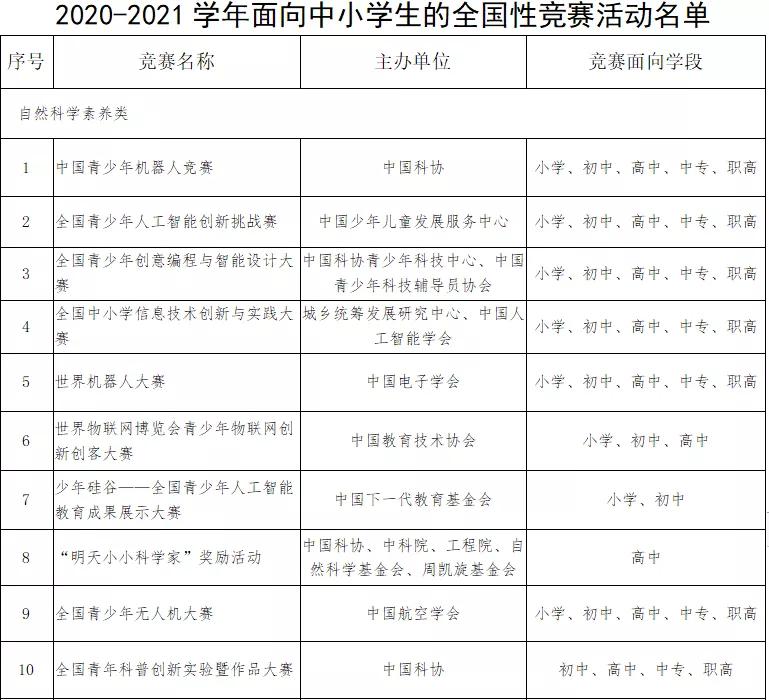 2020-2021 学年面向中小学生的全国性竞赛活动名单

| 序号 | 竞赛名称 | 主办单位 | 竞赛面向学段 |
|---|---|---|---|
| 自然科学素养类 | | | |
| 1 | 中国青少年机器人竞赛 | 中国科协 | 小学、初中、高中、中专、职高 |
| 2 | 全国青少年人工智能创新挑战赛 | 中国少年儿童发展服务中心 | 小学、初中、高中、中专、职高 |
| 3 | 全国青少年创意编程与智能设计大赛 | 中国科协青少年科技中心、中国青少年科技辅导员协会 | 小学、初中、高中、中专、职高 |
| 4 | 全国中小学信息技术创新与实践大赛 | 城乡统筹发展研究中心、中国人工智能学会 | 小学、初中、高中、中专、职高 |
| 5 | 世界机器人大赛 | 中国电子学会 | 小学、初中、高中、中专、职高 |
| 6 | 世界物联网博览会青少年物联网创新创客大赛 | 中国教育技术协会 | 小学、初中、高中 |
| 7 | 少年硅谷——全国青少年人工智能教育成果展示大赛 | 中国下一代教育基金会 | 小学、初中 |
| 8 | “明天小小科学家”奖励活动 | 中国科协、中科院、工程院、自然科学基金会、周凯旋基金会 | 高中 |
| 9 | 全国青少年无人机大赛 | 中国航空学会 | 小学、初中、高中、中专、职高 |
| 10 | 全国青年科普创新实验暨作品大赛 | 中国科协 | 初中、高中、中专、职高 |